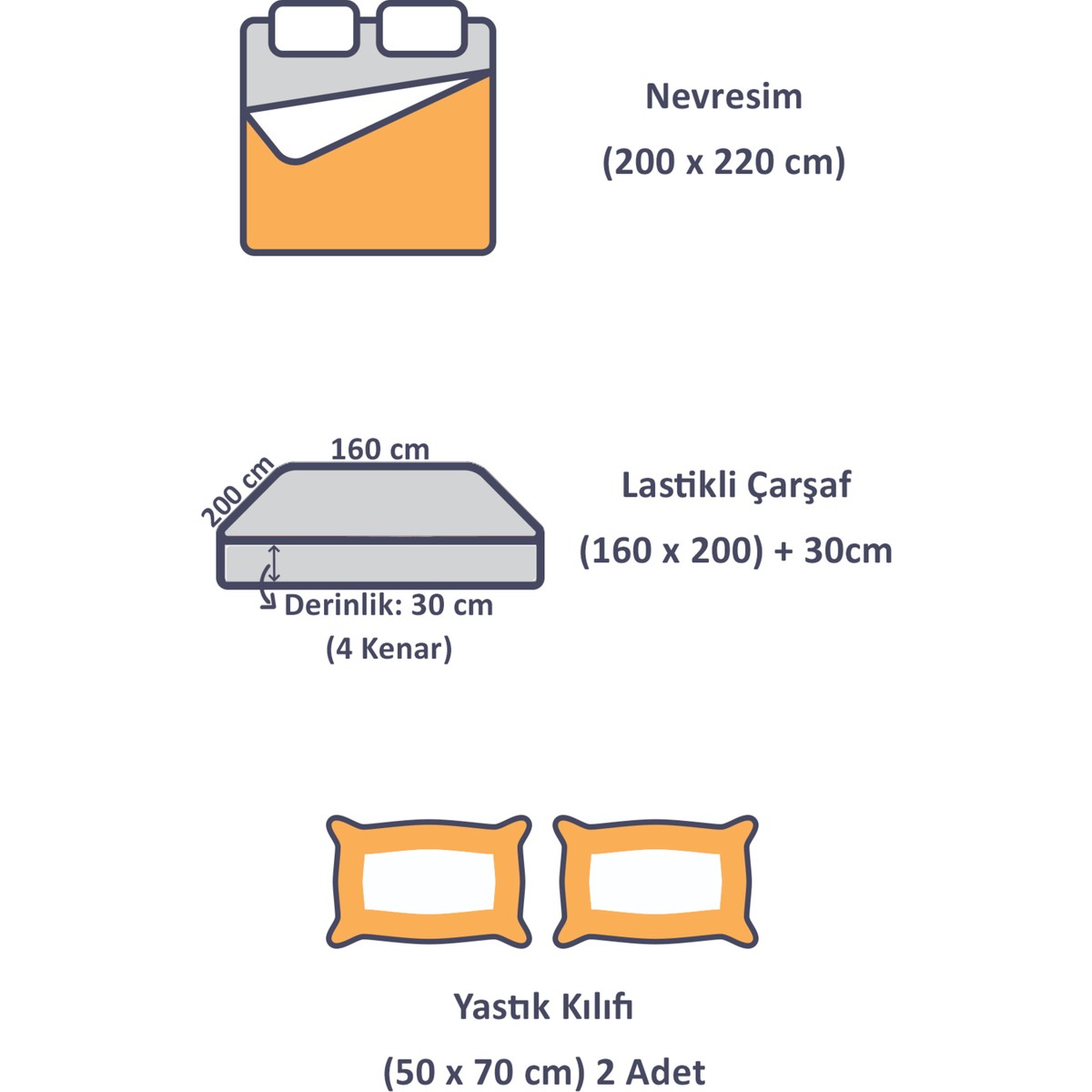 Nevresim

(200 x 220 cm)

160 cm

200 cm

Derinlik: 30 cm

(4 Kenar)

Lastikli Çarşaf

(160 x 200) + 30cm

Yastık Kılıfı

(50 x 70 cm) 2 Adet